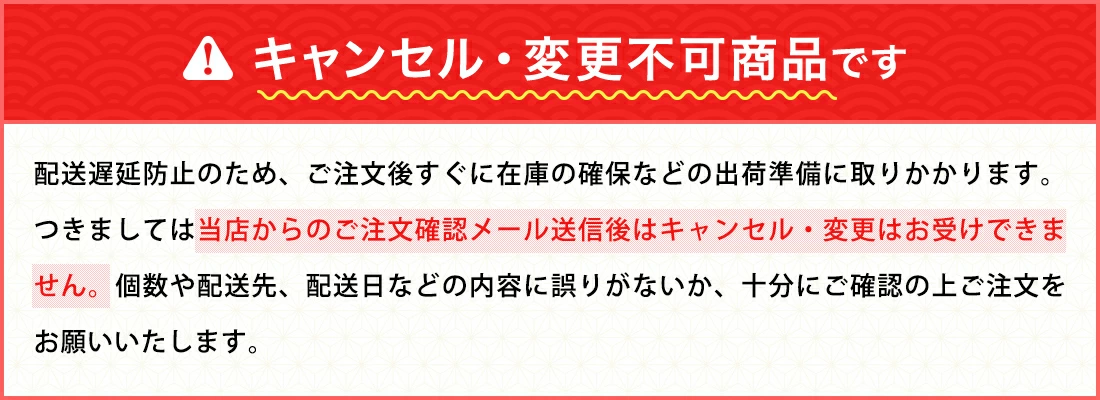 キャンセル・変更不可商品です

配送遅延防止のため、ご注文後すぐに在庫の確保などの出荷準備に取りかかります。つきましては当店からのご注文確認メール送信後はキャンセル・変更はお受けできません。個数や配送先、配送日などの内容に誤りがないか、十分にご確認の上ご注文をお願いいたします。